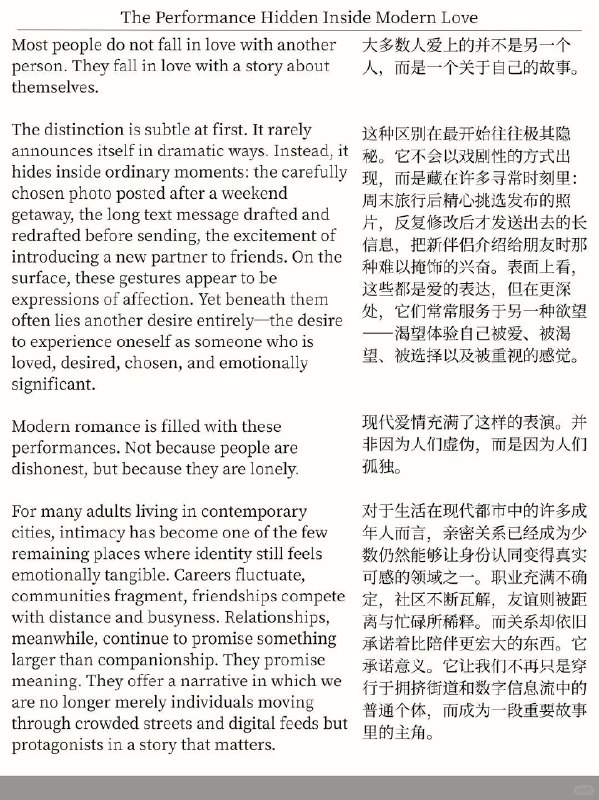 The Performance Hidden Inside Modern Love

Most people do not fall in love with another person. They fall in love with a story about themselves.

The distinction is subtle at first. It rarely announces itself in dramatic ways. Instead, it hides inside ordinary moments: the carefully chosen photo posted after a weekend getaway, the long text message drafted and redrafted before sending, the excitement of introducing a new partner to friends. On the surface, these gestures appear to be expressions of affection. Yet beneath them often lies another desire entirely—the desire to experience oneself as someone who is loved, desired, chosen, and emotionally significant.

Modern romance is filled with these performances. Not because people are dishonest, but because they are lonely.

For many adults living in contemporary cities, intimacy has become one of the few remaining places where identity still feels emotionally tangible. Careers fluctuate, communities fragment, friendships compete with distance and busyness. Relationships, meanwhile, continue to promise something larger than companionship. They promise meaning. They offer a narrative in which we are no longer merely individuals moving through crowded streets and digital feeds but protagonists in a story that matters.

大多数人爱上的并不是另一个人，而是一个关于自己的故事。

这种区别在最开始往往极其隐秘。它不会以戏剧性的方式出现，而是藏在许多寻常时刻里：周末旅行后精心挑选发布的照片，反复修改后才发送出去的长信息，把新伴侣介绍给朋友时那种难以掩饰的兴奋。表面上看，这些都是爱的表达，但在更深处，它们常常服务于另一种欲望——渴望体验自己被爱、被渴望、被选择以及被重视的感觉。

现代爱情充满了这样的表演。并非因为人们虚伪，而是因为人们孤独。

对于生活在现代都市中的许多成年人而言，亲密关系已经成为少数仍然能够让身份认同变得真实可感的领域之一。职业充满不确定，社区不断瓦解，友谊则被距离与忙碌所稀释。而关系却依旧承诺着比陪伴更宏大的东西。它承诺意义。它让我们不再只是穿行于拥挤街道和数字信息流中的普通个体，而成为一段重要故事里的主角。